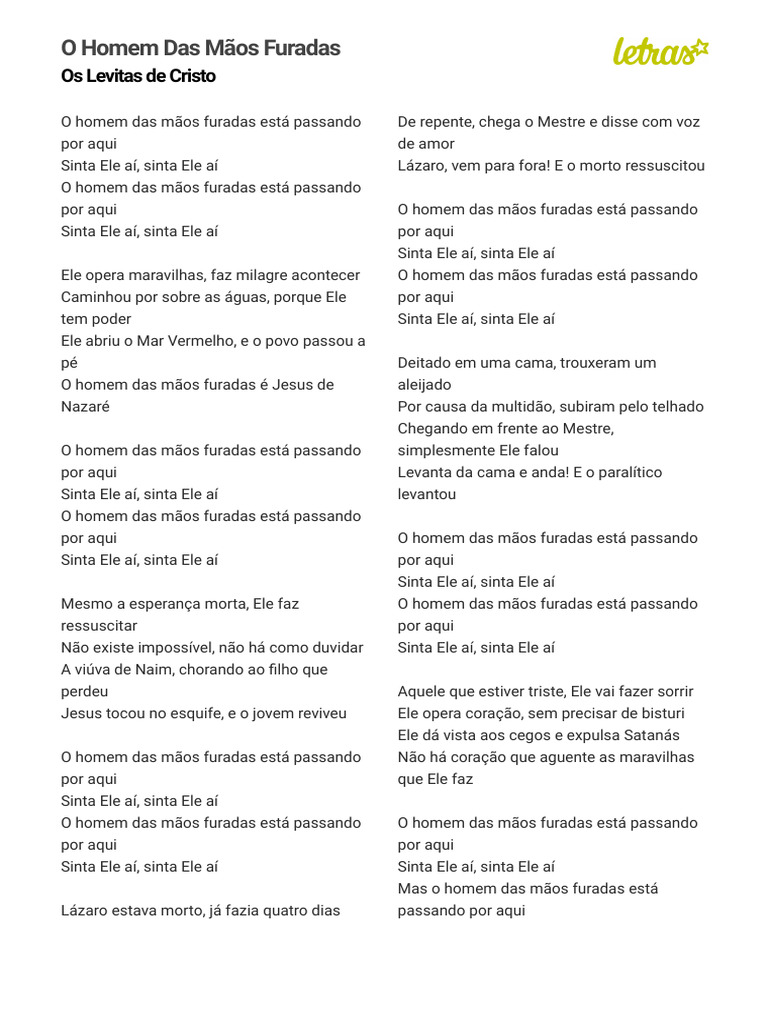 O Homem Das Mãos Furadas

Os Levitas de Cristo

letras

O homem das mãos furadas está passando por aqui
Sinta Ele aí, sinta Ele aí
O homem das mãos furadas está passando por aqui
Sinta Ele aí, sinta Ele aí

Ele opera maravilhas, faz milagre acontecer
Caminhou por sobre as águas, porque Ele tem poder
Ele abriu o Mar Vermelho, e o povo passou a pé
O homem das mãos furadas é Jesus de Nazaré

O homem das mãos furadas está passando por aqui
Sinta Ele aí, sinta Ele aí
O homem das mãos furadas está passando por aqui
Sinta Ele aí, sinta Ele aí

Mesmo a esperança morta, Ele faz ressuscitar
Não existe impossível, não há como duvidar
A viúva de Naim, chorando ao filho que perdeu
Jesus tocou no esquife, e o jovem reviveu

O homem das mãos furadas está passando por aqui
Sinta Ele aí, sinta Ele aí
O homem das mãos furadas está passando por aqui
Sinta Ele aí, sinta Ele aí

Lázaro estava morto, já fazia quatro dias
De repente, chega o Mestre e disse com voz de amor
Lázaro, vem para fora! E o morto ressuscitou

O homem das mãos furadas está passando por aqui
Sinta Ele aí, sinta Ele aí
O homem das mãos furadas está passando por aqui
Sinta Ele aí, sinta Ele aí

Deitado em uma cama, trouxeram um aleijado
Por causa da multidão, subiram pelo telhado
Chegando em frente ao Mestre, simplesmente Ele falou
Levanta da cama e anda! E o paralítico levantou

O homem das mãos furadas está passando por aqui
Sinta Ele aí, sinta Ele aí
O homem das mãos furadas está passando por aqui
Sinta Ele aí, sinta Ele aí

Aquele que estiver triste, Ele vai fazer sorrir
Ele opera coração, sem precisar de bisturi
Ele dá vista aos cegos e expulsa Satanás
Não há coração que aguente as maravilhas que Ele faz

O homem das mãos furadas está passando por aqui
Sinta Ele aí, sinta Ele aí
Mas o homem das mãos furadas está passando por aqui